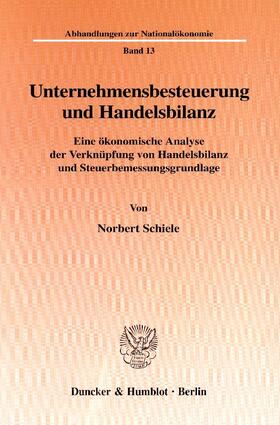 Abhandlungen zur Nationalökonomie

Band 13

Unternehmensbesteuerung und Handelsbilanz

Eine ökonomische Analyse der Verknüpfung von Handelsbilanz und Steuerbemessungsgrundlage

Von

Norbert Schiele

Duncker & Humblot · Berlin